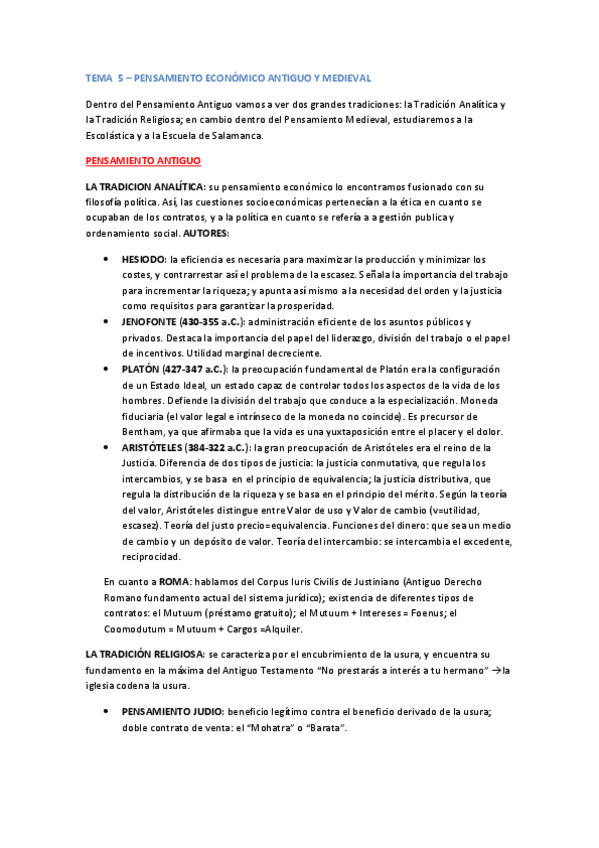 TEMA 5 – PENSAMIENTO ECONÓMICO ANTIGUO Y MEDIEVAL

Dentro del Pensamiento Antiguo vamos a ver dos grandes tradiciones: la Tradición Analítica y la Tradición Religiosa; en cambio dentro del Pensamiento Medieval, estudiaremos a la Escolástica y a la Escuela de Salamanca.

PENSAMIENTO ANTIGUO

LA TRADICION ANALÍTICA: su pensamiento económico lo encontramos fusionado con su filosofía política. Así, las cuestiones socioeconómicas pertenecían a la ética en cuanto se ocupaban de los contratos, y a la política en cuanto se refería a a gestión publica y ordenamiento social. AUTORES:

• HESIODO: la eficiencia es necesaria para maximizar la producción y minimizar los costes, y contrarrestar así el problema de la escasez. Señala la importancia del trabajo para incrementar la riqueza; y apunta así mismo a la necesidad del orden y la justicia como requisitos para garantizar la prosperidad.
• JENOFONTE (430-355 a.C.): administración eficiente de los asuntos públicos y privados. Destaca la importancia del papel del liderazgo, división del trabajo o el papel de incentivos. Utilidad marginal decreciente.
• PLATÓN (427-347 a.C.): la preocupación fundamental de Platón era la configuración de un Estado Ideal, un estado capaz de controlar todos los aspectos de la vida de los hombres. Defiende la división del trabajo que conduce a la especialización. Moneda fiduciaria (el valor legal e intrínseco de la moneda no coincide). Es precursor de Bentham, ya que afirmaba que la vida es una yuxtaposición entre el placer y el dolor.
• ARISTÓTELES (384-322 a.C.): la gran preocupación de Aristóteles era el reino de la Justicia. Diferencia de dos tipos de justicia: la justicia conmutativa, que regula los intercambios, y se basa en el principio de equivalencia; la justicia distributiva, que regula la distribución de la riqueza y se basa en el principio del mérito. Según la teoría del valor, Aristóteles distingue entre Valor de uso y Valor de cambio (v=utilidad, escasez). Teoría del justo precio=equivalencia. Funciones del dinero: que sea un medio de cambio y un depósito de valor. Teoría del intercambio: se intercambia el excedente, reciprocidad.

En cuanto a ROMA: hablamos del Corpus Iuris Civilis de Justiniano (Antiguo Derecho Romano fundamento actual del sistema jurídico); existencia de diferentes tipos de contratos: el Mutuum (préstamo gratuito); el Mutuum + Intereses = Foenus; el Coomodutum = Mutuum + Cargos =Alquiler.

LA TRADICIÓN RELIGIOSA: se caracteriza por el encubrimiento de la usura, y encuentra su fundamento en la máxima del Antiguo Testamento "No prestarás a interés a tu hermano" →la iglesia codena la usura.

• PENSAMIENTO JUDIO: beneficio legítimo contra el beneficio derivado de la usura; doble contrato de venta: el "Mohatra" o "Barata".